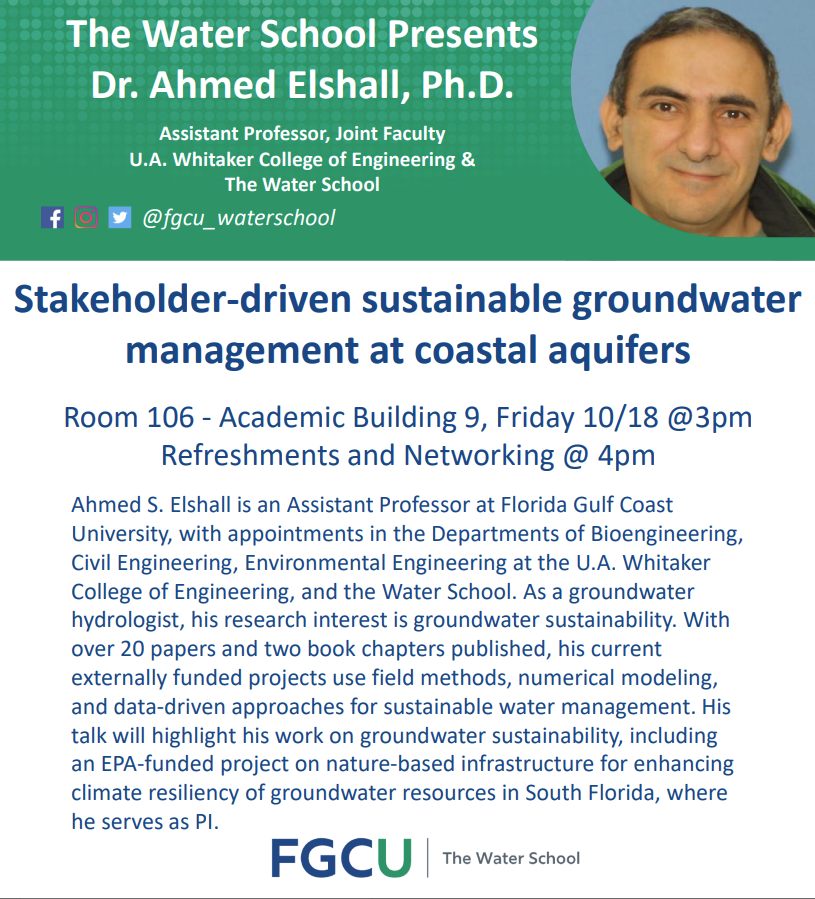 The Water School Presents
Dr. Ahmed Elshall, Ph.D.

Assistant Professor, Joint Faculty
U.A. Whitaker College of Engineering &
The Water School

@fgcu_waterschool

Stakeholder-driven sustainable groundwater management at coastal aquifers

Room 106 - Academic Building 9, Friday 10/18 @3pm
Refreshments and Networking @ 4pm

Ahmed S. Elshall is an Assistant Professor at Florida Gulf Coast University, with appointments in the Departments of Bioengineering, Civil Engineering, Environmental Engineering at the U.A. Whitaker College of Engineering, and the Water School. As a groundwater hydrologist, his research interest is groundwater sustainability. With over 20 papers and two book chapters published, his current externally funded projects use field methods, numerical modeling, and data-driven approaches for sustainable water management. His talk will highlight his work on groundwater sustainability, including an EPA-funded project on nature-based infrastructure for enhancing climate resiliency of groundwater resources in South Florida, where he serves as PI.

FGCU | The Water School